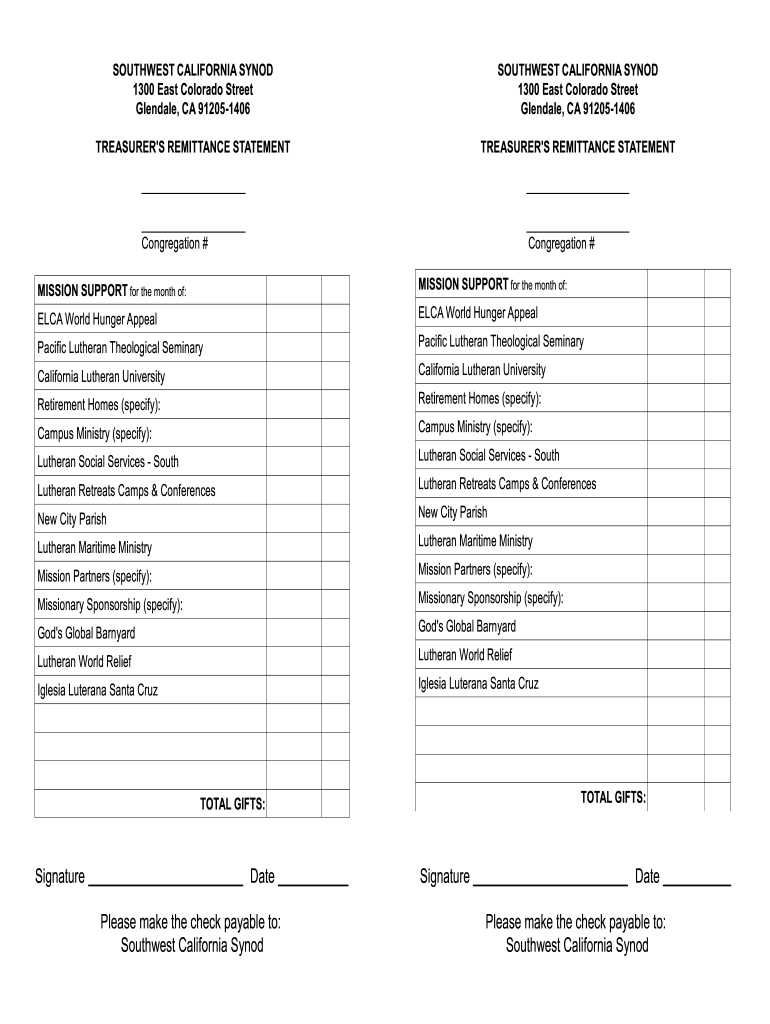 SOUTHWEST CALIFORNIA SYNOD
1300 East Colorado Street
Glendale, CA 91205-1406

TREASURER'S REMITTANCE STATEMENT

Congregation #

| MISSION SUPPORT for the month of: | | |
|---|---|---|
| ELCA World Hunger Appeal | | |
| Pacific Lutheran Theological Seminary | | |
| California Lutheran University | | |
| Retirement Homes (specify): | | |
| Campus Ministry (specify): | | |
| Lutheran Social Services - South | | |
| Lutheran Retreats Camps & Conferences | | |
| New City Parish | | |
| Lutheran Maritime Ministry | | |
| Mission Partners (specify): | | |
| Missionary Sponsorship (specify): | | |
| God's Global Barnyard | | |
| Lutheran World Relief | | |
| Iglesia Luterana Santa Cruz | | |
| | | |
| | | |
| | | |
| TOTAL GIFTS: | | |

Signature Date

Please make the check payable to:
Southwest California Synod

SOUTHWEST CALIFORNIA SYNOD
1300 East Colorado Street
Glendale, CA 91205-1406

TREASURER'S REMITTANCE STATEMENT

Congregation #

| MISSION SUPPORT for the month of: | | |
|---|---|---|
| ELCA World Hunger Appeal | | |
| Pacific Lutheran Theological Seminary | | |
| California Lutheran University | | |
| Retirement Homes (specify): | | |
| Campus Ministry (specify): | | |
| Lutheran Social Services - South | | |
| Lutheran Retreats Camps & Conferences | | |
| New City Parish | | |
| Lutheran Maritime Ministry | | |
| Mission Partners (specify): | | |
| Missionary Sponsorship (specify): | | |
| God's Global Barnyard | | |
| Lutheran World Relief | | |
| Iglesia Luterana Santa Cruz | | |
| | | |
| | | |
| | | |
| TOTAL GIFTS: | | |

Signature Date

Please make the check payable to:
Southwest California Synod